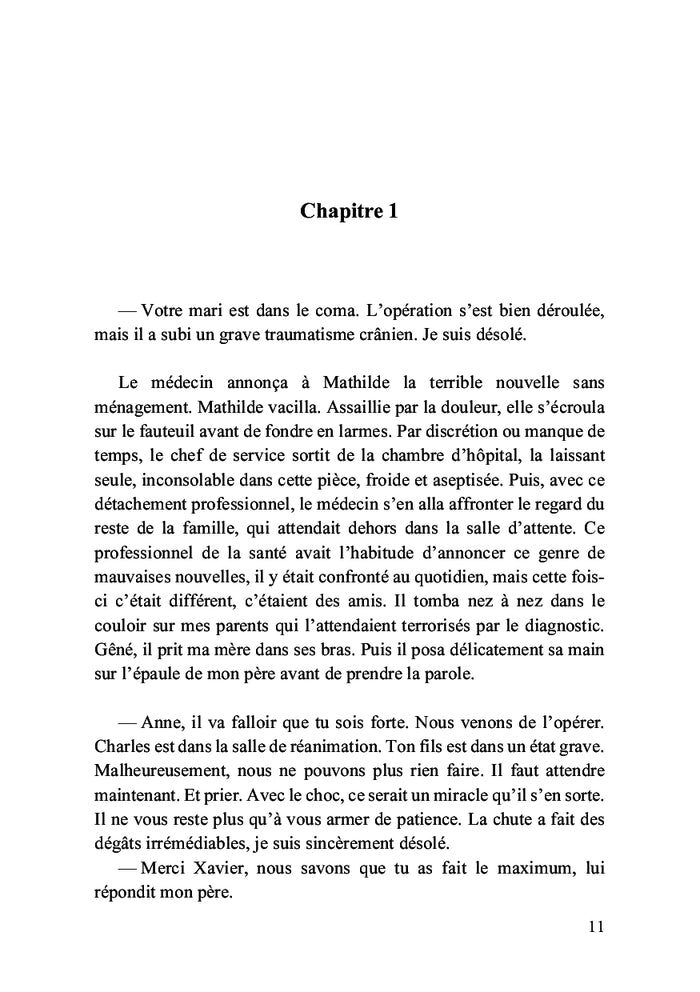 Chapitre 1

— Votre mari est dans le coma. L'opération s'est bien déroulée, mais il a subi un grave traumatisme crânien. Je suis désolé.

Le médecin annonça à Mathilde la terrible nouvelle sans ménagement. Mathilde vacilla. Assaillie par la douleur, elle s'écroula sur le fauteuil avant de fondre en larmes. Par discrétion ou manque de temps, le chef de service sortit de la chambre d'hôpital, la laissant seule, inconsolable dans cette pièce, froide et aseptisée. Puis, avec ce détachement professionnel, le médecin s'en alla affronter le regard du reste de la famille, qui attendait dehors dans la salle d'attente. Ce professionnel de la santé avait l'habitude d'annoncer ce genre de mauvaises nouvelles, il y était confronté au quotidien, mais cette fois-ci c'était différent, c'étaient des amis. Il tomba nez à nez dans le couloir sur mes parents qui l'attendaient terrorisés par le diagnostic. Gêné, il prit ma mère dans ses bras. Puis il posa délicatement sa main sur l'épaule de mon père avant de prendre la parole.

— Anne, il va falloir que tu sois forte. Nous venons de l'opérer. Charles est dans la salle de réanimation. Ton fils est dans un état grave. Malheureusement, nous ne pouvons plus rien faire. Il faut attendre maintenant. Et prier. Avec le choc, ce serait un miracle qu'il s'en sorte. Il ne vous reste plus qu'à vous armer de patience. La chute a fait des dégâts irrémédiables, je suis sincèrement désolé.
— Merci Xavier, nous savons que tu as fait le maximum, lui répondit mon père.

11